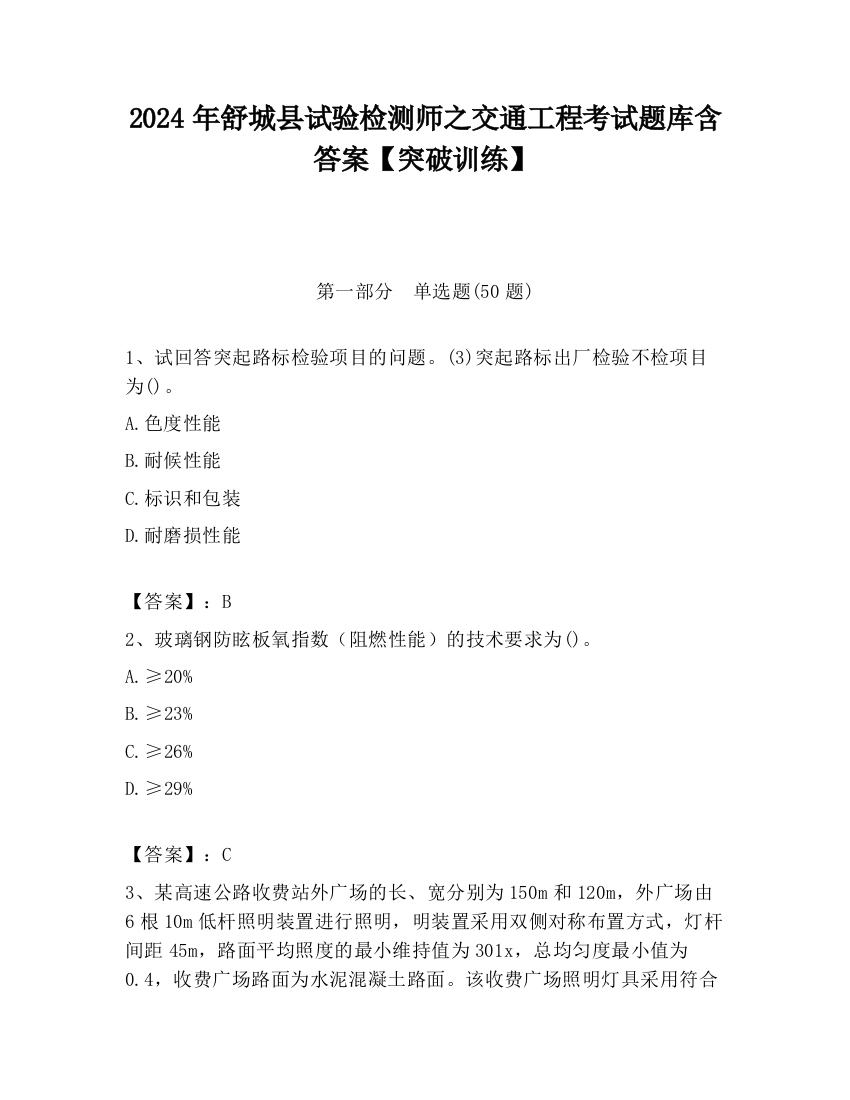 2024 年舒城县试验检测师之交通工程考试题库含答案【突破训练】

第一部分　单选题(50 题)

1、试回答突起路标检验项目的问题。(3)突起路标出厂检验不检项目为()。

A.色度性能

B.耐候性能

C.标识和包装

D.耐磨损性能

【答案】：B

2、玻璃钢防眩板氧指数（阻燃性能）的技术要求为()。

A.≥20%

B.≥23%

C.≥26%

D.≥29%

【答案】：C

3、某高速公路收费站外广场的长、宽分别为 150m 和 120m，外广场由 6 根 10m 低杆照明装置进行照明，明装置采用双侧对称布置方式，灯杆间距 45m，路面平均照度的最小维持值为 301x，总均匀度最小值为 0.4，收费广场路面为水泥混凝土路面。该收费广场照明灯具采用符合